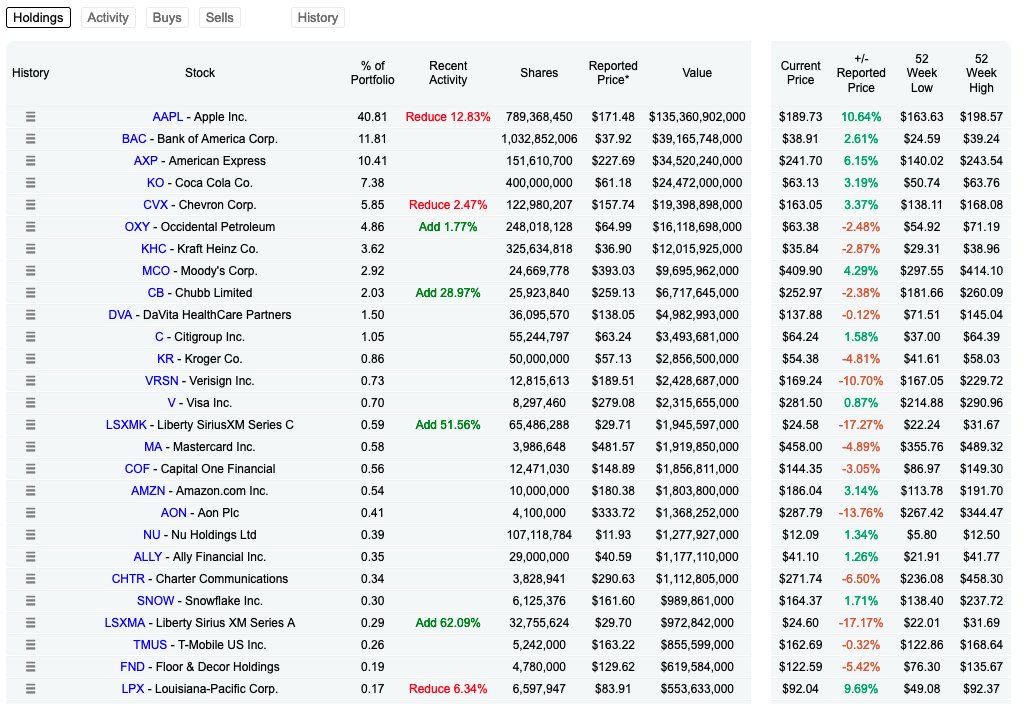 Holdings Activity Buys Sells History

| History | Stock | % of Portfolio | Recent Activity | Shares | Reported Price* | Value | Current Price | +/- Reported Price | 52 Week Low | 52 Week High |
|---|---|---|---|---|---|---|---|---|---|---|
| ≡ | AAPL - Apple Inc. | 40.81 | Reduce 12.83% | 789,368,450 | $171.48 | $135,360,902,000 | $189.73 | 10.64% | $163.63 | $198.57 |
| ≡ | BAC - Bank of America Corp. | 11.81 | | 1,032,852,006 | $37.92 | $39,165,748,000 | $38.91 | 2.61% | $24.59 | $39.24 |
| ≡ | AXP - American Express | 10.41 | | 151,610,700 | $227.69 | $34,520,240,000 | $241.70 | 6.15% | $140.02 | $243.54 |
| ≡ | KO - Coca Cola Co. | 7.38 | | 400,000,000 | $61.18 | $24,472,000,000 | $63.13 | 3.19% | $50.74 | $63.76 |
| ≡ | CVX - Chevron Corp. | 5.85 | Reduce 2.47% | 122,980,207 | $157.74 | $19,398,898,000 | $163.05 | 3.37% | $138.11 | $168.08 |
| ≡ | OXY - Occidental Petroleum | 4.86 | Add 1.77% | 248,018,128 | $64.99 | $16,118,698,000 | $63.38 | -2.48% | $54.92 | $71.19 |
| ≡ | KHC - Kraft Heinz Co. | 3.62 | | 325,634,818 | $36.90 | $12,015,925,000 | $35.84 | -2.87% | $29.31 | $38.96 |
| ≡ | MCO - Moody's Corp. | 2.92 | | 24,669,778 | $393.03 | $9,695,962,000 | $409.90 | 4.29% | $297.55 | $414.10 |
| ≡ | CB - Chubb Limited | 2.03 | Add 28.97% | 25,923,840 | $259.13 | $6,717,645,000 | $252.97 | -2.38% | $181.66 | $260.09 |
| ≡ | DVA - DaVita HealthCare Partners | 1.50 | | 36,095,570 | $138.05 | $4,982,993,000 | $137.88 | -0.12% | $71.51 | $145.04 |
| ≡ | C - Citigroup Inc. | 1.05 | | 55,244,797 | $63.24 | $3,493,681,000 | $64.24 | 1.58% | $37.00 | $64.39 |
| ≡ | KR - Kroger Co. | 0.86 | | 50,000,000 | $57.13 | $2,856,500,000 | $54.38 | -4.81% | $41.61 | $58.03 |
| ≡ | VRSN - Verisign Inc. | 0.73 | | 12,815,613 | $189.51 | $2,428,687,000 | $169.24 | -10.70% | $167.05 | $229.72 |
| ≡ | V - Visa Inc. | 0.70 | | 8,297,460 | $279.08 | $2,315,655,000 | $281.50 | 0.87% | $214.88 | $290.96 |
| ≡ | LSXMK - Liberty SiriusXM Series C | 0.59 | Add 51.56% | 65,486,288 | $29.71 | $1,945,597,000 | $24.58 | -17.27% | $22.24 | $31.67 |
| ≡ | MA - Mastercard Inc. | 0.58 | | 3,986,648 | $481.57 | $1,919,850,000 | $458.00 | -4.89% | $355.76 | $489.32 |
| ≡ | COF - Capital One Financial | 0.56 | | 12,471,030 | $148.89 | $1,856,811,000 | $144.35 | -3.05% | $86.97 | $149.30 |
| ≡ | AMZN - Amazon.com Inc. | 0.54 | | 10,000,000 | $180.38 | $1,803,800,000 | $186.04 | 3.14% | $113.78 | $191.70 |
| ≡ | AON - Aon Plc | 0.41 | | 4,100,000 | $333.72 | $1,368,252,000 | $287.79 | -13.76% | $267.42 | $344.47 |
| ≡ | NU - Nu Holdings Ltd | 0.39 | | 107,118,784 | $11.93 | $1,277,927,000 | $12.09 | 1.34% | $5.80 | $12.50 |
| ≡ | ALLY - Ally Financial Inc. | 0.35 | | 29,000,000 | $40.59 | $1,177,110,000 | $41.10 | 1.26% | $21.91 | $41.77 |
| ≡ | CHTR - Charter Communications | 0.34 | | 3,828,941 | $290.63 | $1,112,805,000 | $271.74 | -6.50% | $236.08 | $458.30 |
| ≡ | SNOW - Snowflake Inc. | 0.30 | | 6,125,376 | $161.60 | $989,861,000 | $164.37 | 1.71% | $138.40 | $237.72 |
| ≡ | LSXMA - Liberty Sirius XM Series A | 0.29 | Add 62.09% | 32,755,624 | $29.70 | $972,842,000 | $24.60 | -17.17% | $22.01 | $31.69 |
| ≡ | TMUS - T-Mobile US Inc. | 0.26 | | 5,242,000 | $163.22 | $855,599,000 | $162.69 | -0.32% | $122.86 | $168.64 |
| ≡ | FND - Floor & Decor Holdings | 0.19 | | 4,780,000 | $129.62 | $619,584,000 | $122.59 | -5.42% | $76.30 | $135.67 |
| ≡ | LPX - Louisiana-Pacific Corp. | 0.17 | Reduce 6.34% | 6,597,947 | $83.91 | $553,633,000 | $92.04 | 9.69% | $49.08 | $92.37 |